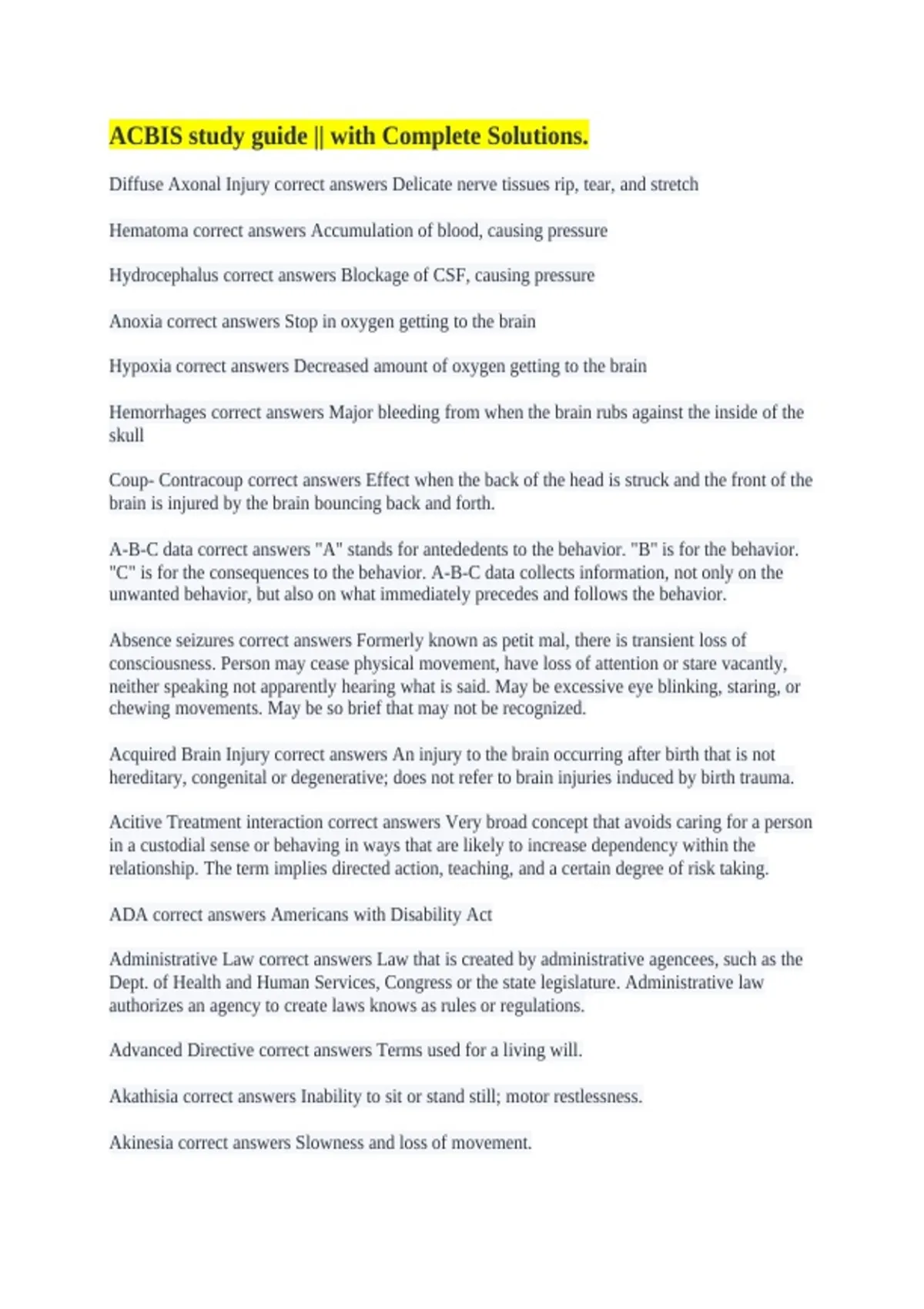 ACBIS study guide || with Complete Solutions.

Diffuse Axonal Injury correct answers Delicate nerve tissues rip, tear, and stretch

Hematoma correct answers Accumulation of blood, causing pressure

Hydrocephalus correct answers Blockage of CSF, causing pressure

Anoxia correct answers Stop in oxygen getting to the brain

Hypoxia correct answers Decreased amount of oxygen getting to the brain

Hemorrhages correct answers Major bleeding from when the brain rubs against the inside of the skull

Coup- Contracoup correct answers Effect when the back of the head is struck and the front of the brain is injured by the brain bouncing back and forth.

A-B-C data correct answers "A" stands for antededents to the behavior. "B" is for the behavior. "C" is for the consequences to the behavior. A-B-C data collects information, not only on the unwanted behavior, but also on what immediately precedes and follows the behavior.

Absence seizures correct answers Formerly known as petit mal, there is transient loss of consciousness. Person may cease physical movement, have loss of attention or stare vacantly, neither speaking not apparently hearing what is said. May be excessive eye blinking, staring, or chewing movements. May be so brief that may not be recognized.

Acquired Brain Injury correct answers An injury to the brain occurring after birth that is not hereditary, congenital or degenerative; does not refer to brain injuries induced by birth trauma.

Acitive Treatment interaction correct answers Very broad concept that avoids caring for a person in a custodial sense or behaving in ways that are likely to increase dependency within the relationship. The term implies directed action, teaching, and a certain degree of risk taking.

ADA correct answers Americans with Disability Act

Administrative Law correct answers Law that is created by administrative agencees, such as the Dept. of Health and Human Services, Congress or the state legislature. Administrative law authorizes an agency to create laws knows as rules or regulations.

Advanced Directive correct answers Terms used for a living will.

Akathisia correct answers Inability to sit or stand still; motor restlessness.

Akinesia correct answers Slowness and loss of movement.